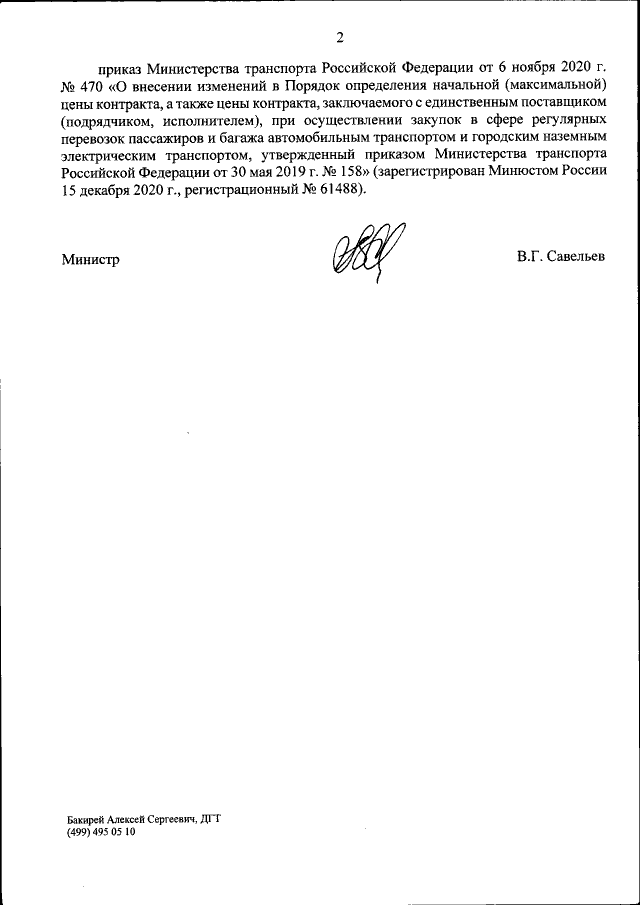 2

приказ Министерства транспорта Российской Федерации от 6 ноября 2020 г. № 470 «О внесении изменений в Порядок определения начальной (максимальной) цены контракта, а также цены контракта, заключаемого с единственным поставщиком (подрядчиком, исполнителем), при осуществлении закупок в сфере регулярных перевозок пассажиров и багажа автомобильным транспортом и городским наземным электрическим транспортом, утвержденный приказом Министерства транспорта Российской Федерации от 30 мая 2019 г. № 158» (зарегистрирован Минюстом России 15 декабря 2020 г., регистрационный № 61488).

Министр

В.Г. Савельев

Бакирей Алексей Сергеевич, ДГТ
(499) 495 05 10